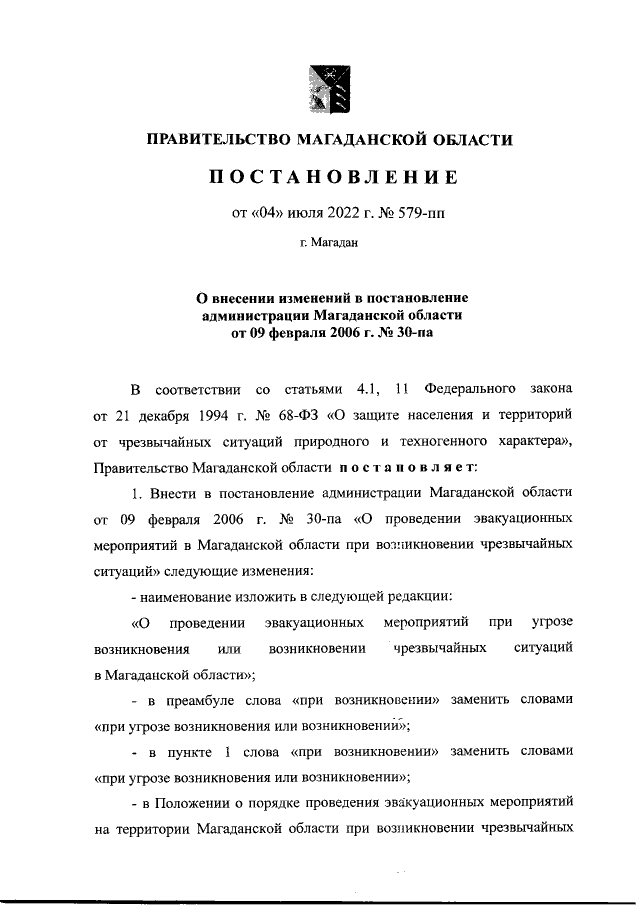 ПРАВИТЕЛЬСТВО МАГАДАНСКОЙ ОБЛАСТИ

ПОСТАНОВЛЕНИЕ

от «04» июля 2022 г. № 579-пп

г. Магадан

О внесении изменений в постановление администрации Магаданской области от 09 февраля 2006 г. № 30-па

В соответствии со статьями 4.1, 11 Федерального закона от 21 декабря 1994 г. № 68-ФЗ «О защите населения и территорий от чрезвычайных ситуаций природного и техногенного характера», Правительство Магаданской области постановляет:

1. Внести в постановление администрации Магаданской области от 09 февраля 2006 г. № 30-па «О проведении эвакуационных мероприятий в Магаданской области при возникновении чрезвычайных ситуаций» следующие изменения:

- наименование изложить в следующей редакции:

«О проведении эвакуационных мероприятий при угрозе возникновения или возникновении чрезвычайных ситуаций в Магаданской области»;

- в преамбуле слова «при возникновении» заменить словами «при угрозе возникновения или возникновении»;

- в пункте 1 слова «при возникновении» заменить словами «при угрозе возникновения или возникновении»;

- в Положении о порядке проведения эвакуационных мероприятий на территории Магаданской области при возникновении чрезвычайных